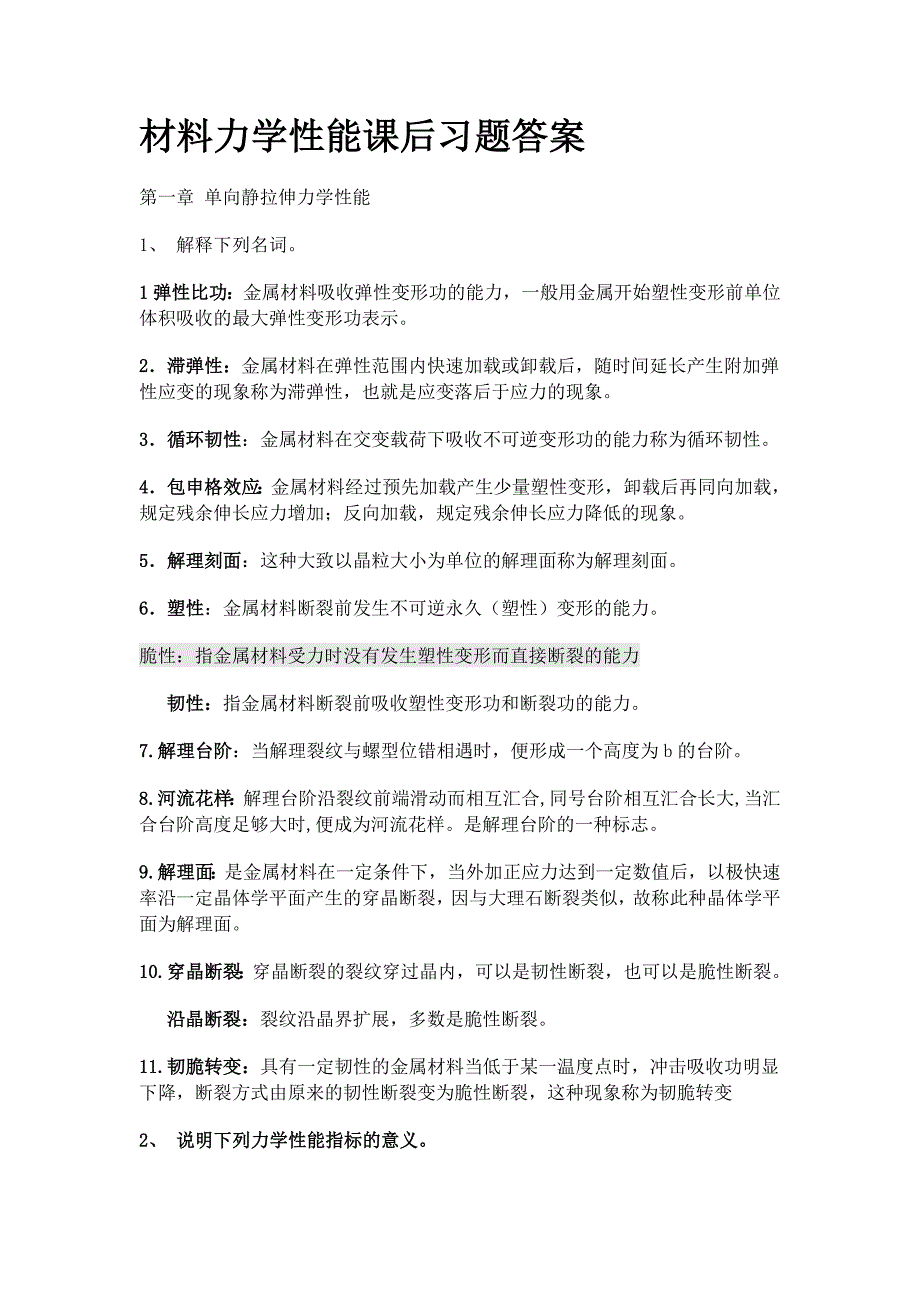 材料力学性能课后习题答案

第一章 单向静拉伸力学性能

1、 解释下列名词。

1 弹性比功：金属材料吸收弹性变形功的能力，一般用金属开始塑性变形前单位体积吸收的最大弹性变形功表示。

2．滞弹性：金属材料在弹性范围内快速加载或卸载后，随时间延长产生附加弹性应变的现象称为滞弹性，也就是应变落后于应力的现象。

3．循环韧性：金属材料在交变载荷下吸收不可逆变形功的能力称为循环韧性。

4．包申格效应：金属材料经过预先加载产生少量塑性变形，卸载后再同向加载，规定残余伸长应力增加；反向加载，规定残余伸长应力降低的现象。

5．解理刻面：这种大致以晶粒大小为单位的解理面称为解理刻面。

6．塑性：金属材料断裂前发生不可逆永久（塑性）变形的能力。

脆性：指金属材料受力时没有发生塑性变形而直接断裂的能力

韧性：指金属材料断裂前吸收塑性变形功和断裂功的能力。

7.解理台阶：当解理裂纹与螺型位错相遇时，便形成一个高度为 b 的台阶。

8.河流花样：解理台阶沿裂纹前端滑动而相互汇合,同号台阶相互汇合长大,当汇合台阶高度足够大时,便成为河流花样。是解理台阶的一种标志。

9.解理面：是金属材料在一定条件下，当外加正应力达到一定数值后，以极快速率沿一定晶体学平面产生的穿晶断裂，因与大理石断裂类似，故称此种晶体学平面为解理面。

10.穿晶断裂：穿晶断裂的裂纹穿过晶内，可以是韧性断裂，也可以是脆性断裂。

沿晶断裂：裂纹沿晶界扩展，多数是脆性断裂。

11.韧脆转变：具有一定韧性的金属材料当低于某一温度点时，冲击吸收功明显下降，断裂方式由原来的韧性断裂变为脆性断裂，这种现象称为韧脆转变

2、 说明下列力学性能指标的意义。